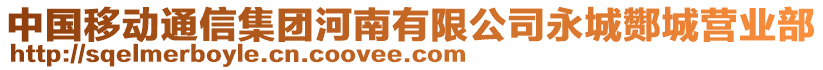 中国移动通信集团河南有限公司永城酂城营业部
http://sqelmerboyle.cn.coovee.com